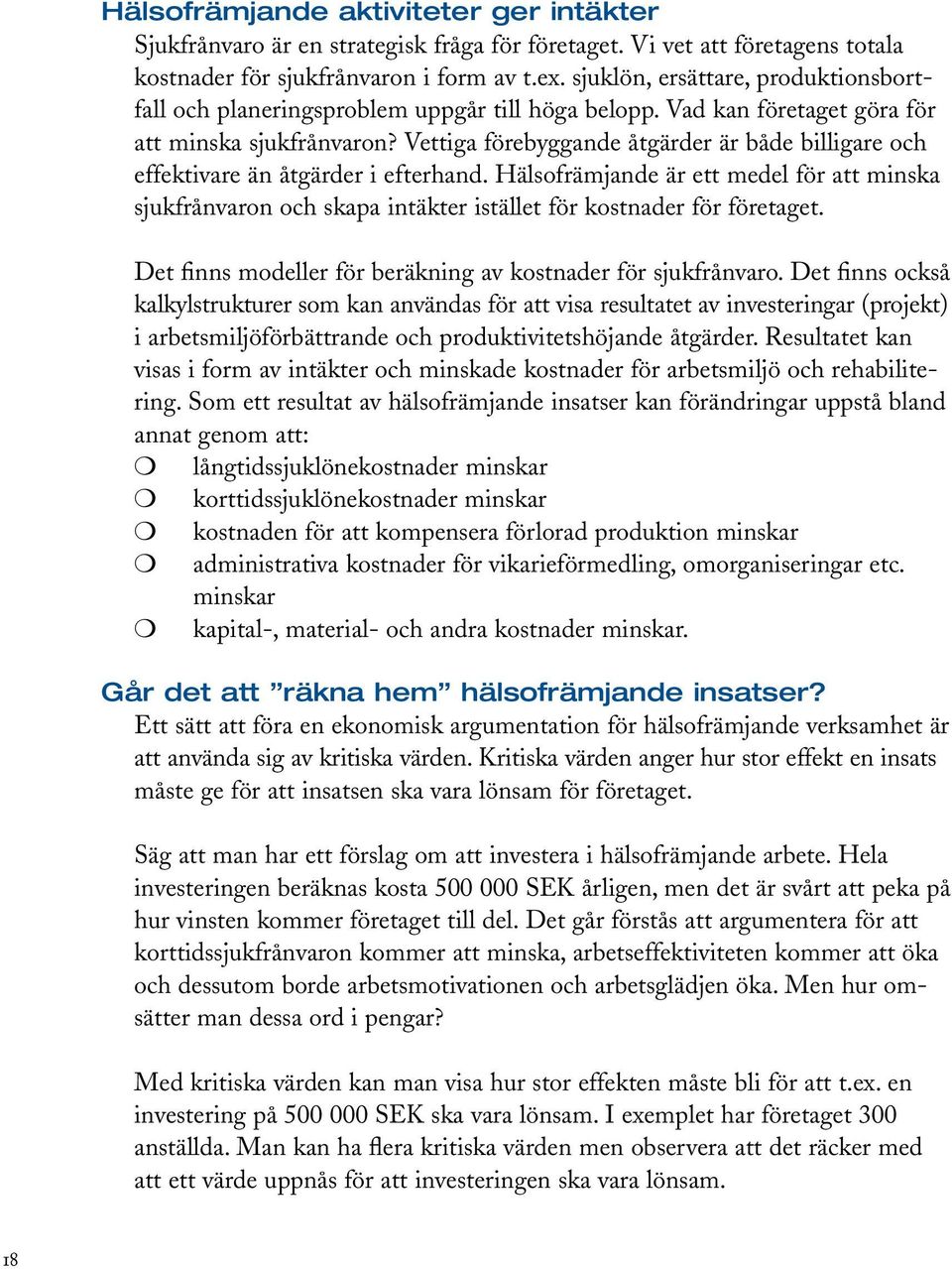 Hälsofrämjande aktiviteter ger intäkter
Sjukfrånvaro är en strategisk fråga för företaget. Vi vet att företagens totala kostnader för sjukfrånvaron i form av t.ex. sjuklön, ersättare, produktionsbortfall och planeringsproblem uppgår till höga belopp. Vad kan företaget göra för att minska sjukfrånvaron? Vettiga förebyggande åtgärder är både billigare och effektivare än åtgärder i efterhand. Hälsofrämjande är ett medel för att minska sjukfrånvaron och skapa intäkter istället för kostnader för företaget.

Det finns modeller för beräkning av kostnader för sjukfrånvaro. Det finns också kalkylstrukturer som kan användas för att visa resultatet av investeringar (projekt) i arbetsmiljöförbättrande och produktivitetshöjande åtgärder. Resultatet kan visas i form av intäkter och minskade kostnader för arbetsmiljö och rehabilitering. Som ett resultat av hälsofrämjande insatser kan förändringar uppstå bland annat genom att:
❍ långtidssjuklönekostnader minskar
❍ korttidssjuklönekostnader minskar
❍ kostnaden för att kompensera förlorad produktion minskar
❍ administrativa kostnader för vikarieförmedling, omorganiseringar etc. minskar
❍ kapital-, material- och andra kostnader minskar.

Går det att ”räkna hem” hälsofrämjande insatser?
Ett sätt att föra en ekonomisk argumentation för hälsofrämjande verksamhet är att använda sig av kritiska värden. Kritiska värden anger hur stor effekt en insats måste ge för att insatsen ska vara lönsam för företaget.

Säg att man har ett förslag om att investera i hälsofrämjande arbete. Hela investeringen beräknas kosta 500 000 SEK årligen, men det är svårt att peka på hur vinsten kommer företaget till del. Det går förstås att argumentera för att korttidssjukfrånvaron kommer att minska, arbetseffektiviteten kommer att öka och dessutom borde arbetsmotivationen och arbetsglädjen öka. Men hur omsätter man dessa ord i pengar?

Med kritiska värden kan man visa hur stor effekten måste bli för att t.ex. en investering på 500 000 SEK ska vara lönsam. I exemplet har företaget 300 anställda. Man kan ha flera kritiska värden men observera att det räcker med att ett värde uppnås för att investeringen ska vara lönsam.

18